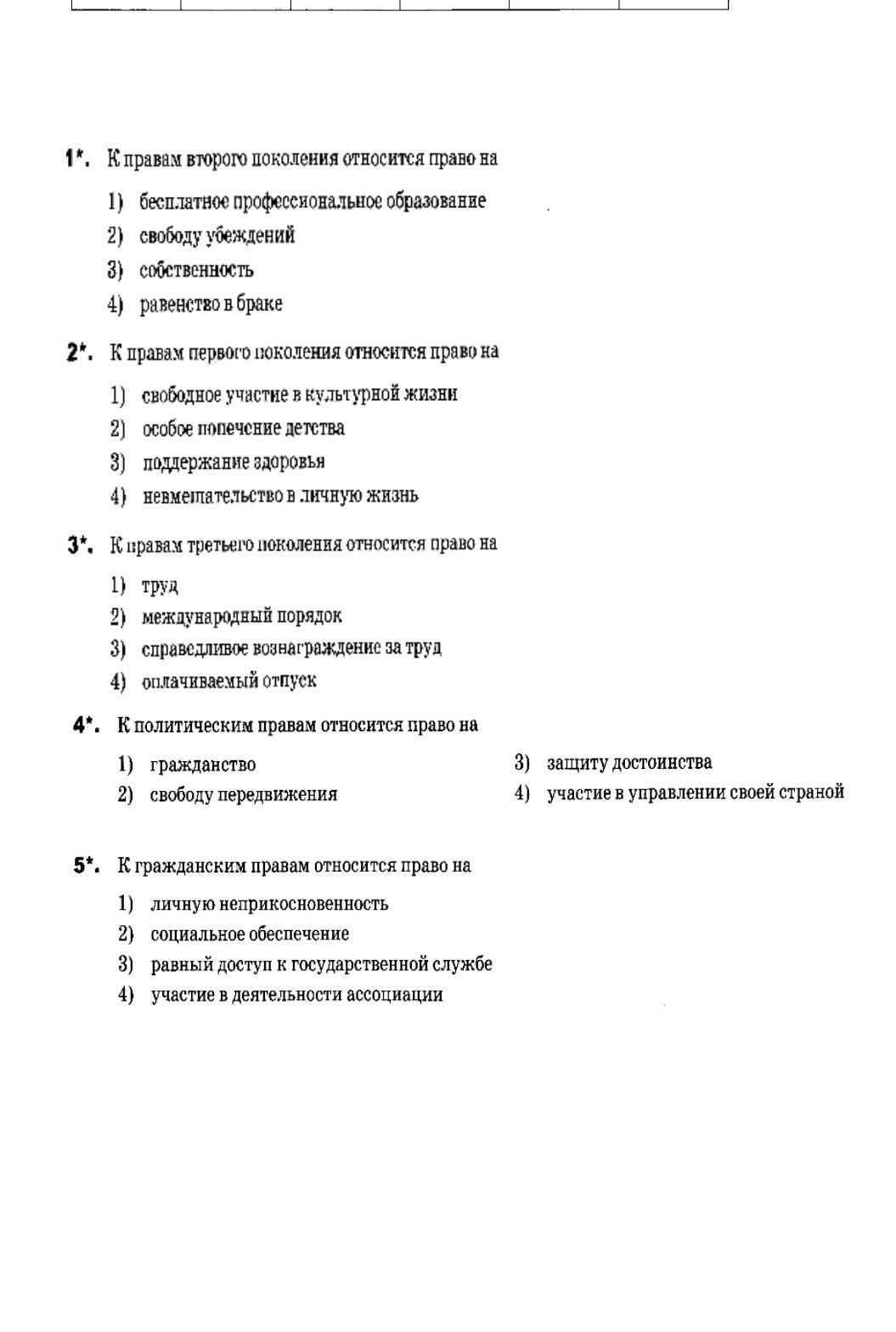 1*. К правам второго поколения относится право на

1) бесплатное профессиональное образование
2) свободу убеждений
3) собственность
4) равенство в браке

2*. К правам первого поколения относится право на

1) свободное участие в культурной жизни
2) особое попечение детства
3) поддержание здоровья
4) невмешательство в личную жизнь

3*. К правам третьего поколения относится право на

1) труд
2) международный порядок
3) справедливое вознаграждение за труд
4) оплачиваемый отпуск

4*. К политическим правам относится право на

1) гражданство
2) свободу передвижения
3) защиту достоинства
4) участие в управлении своей страной

5*. К гражданским правам относится право на

1) личную неприкосновенность
2) социальное обеспечение
3) равный доступ к государственной службе
4) участие в деятельности ассоциации